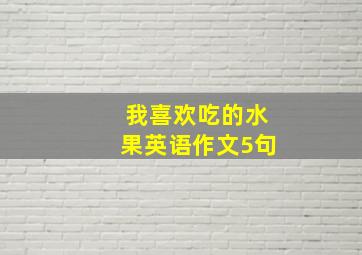 我喜欢吃的水果英语作文5句